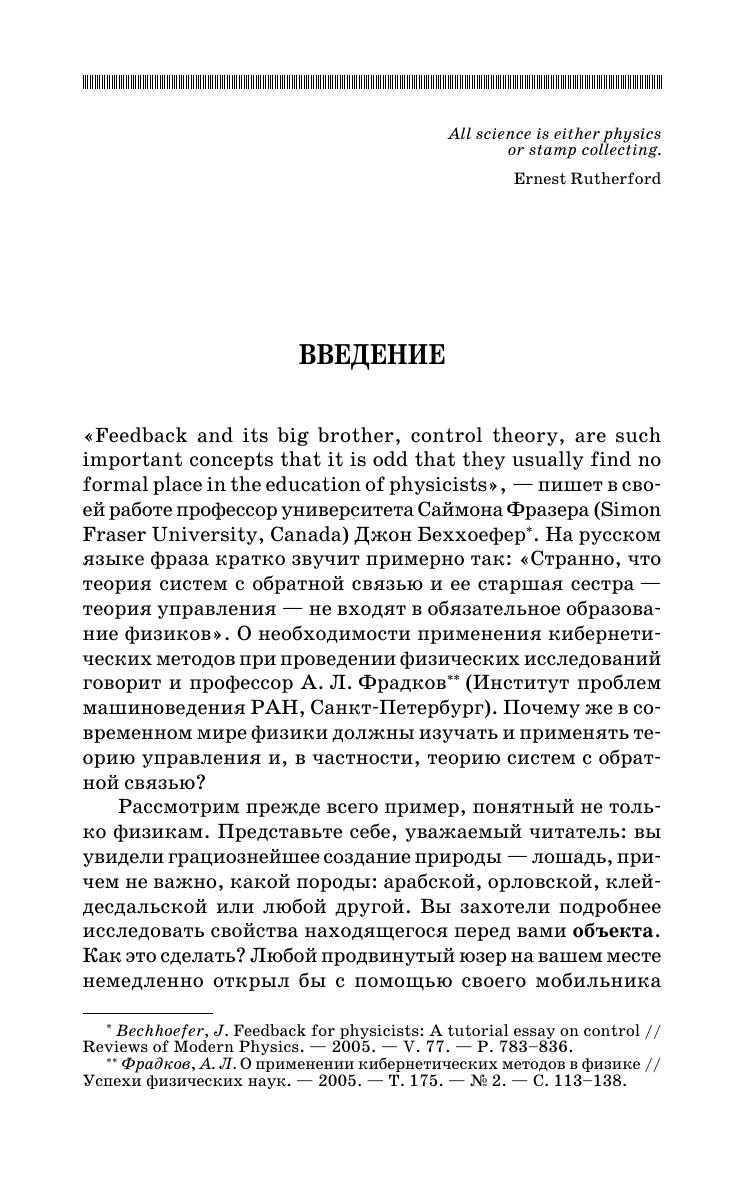 All science is either physics or stamp collecting.

Ernest Rutherford

ВВЕДЕНИЕ

«Feedback and its big brother, control theory, are such important concepts that it is odd that they usually find no formal place in the education of physicists», — пишет в своей работе профессор университета Саймона Фразера (Simon Fraser University, Canada) Джон Беххоефер*. На русском языке фраза кратко звучит примерно так: «Странно, что теория систем с обратной связью и ее старшая сестра — теория управления — не входят в обязательное образование физиков». О необходимости применения кибернетических методов при проведении физических исследований говорит и профессор А. Л. Фрадков** (Институт проблем машиноведения РАН, Санкт-Петербург). Почему же в современном мире физики должны изучать и применять теорию управления и, в частности, теорию систем с обратной связью?

Рассмотрим прежде всего пример, понятный не только физикам. Представьте себе, уважаемый читатель: вы увидели грациознейшее создание природы — лошадь, причем не важно, какой породы: арабской, орловской, клейдесдальской или любой другой. Вы захотели подробнее исследовать свойства находящегося перед вами объекта. Как это сделать? Любой продвинутый юзер на вашем месте немедленно открыл бы с помощью своего мобильника

* Bechhoefer, J. Feedback for physicists: A tutorial essay on control // Reviews of Modern Physics. — 2005. — V. 77. — P. 783–836.
** Фрадков, А. Л. О применении кибернетических методов в физике // Успехи физических наук. — 2005. — Т. 175. — № 2. — С. 113–138.